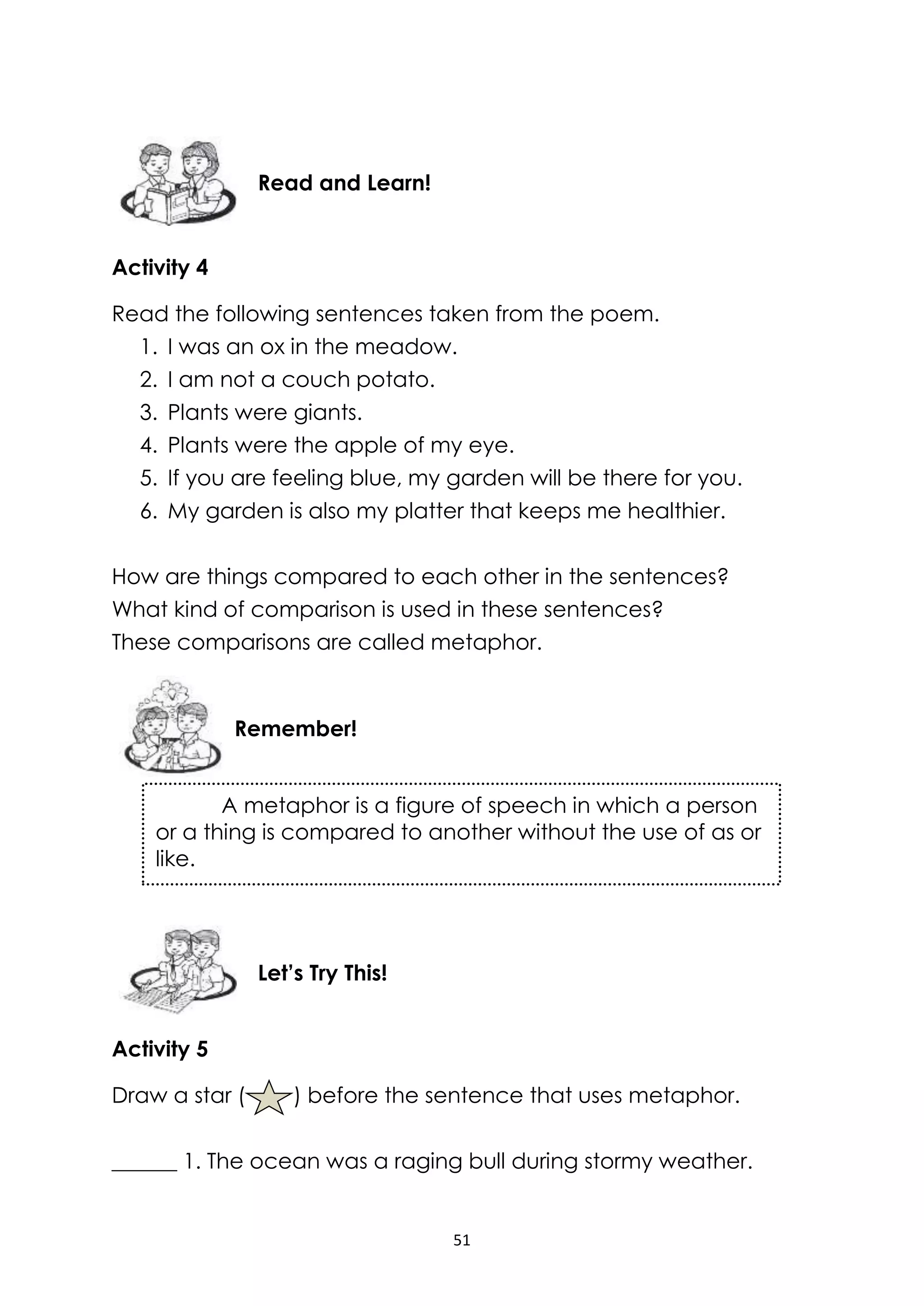 Read and Learn!

Activity 4

Read the following sentences taken from the poem.

1. I was an ox in the meadow.
2. I am not a couch potato.
3. Plants were giants.
4. Plants were the apple of my eye.
5. If you are feeling blue, my garden will be there for you.
6. My garden is also my platter that keeps me healthier.

How are things compared to each other in the sentences?
What kind of comparison is used in these sentences?
These comparisons are called metaphor.

Remember!

A metaphor is a figure of speech in which a person or a thing is compared to another without the use of as or like.

Let's Try This!

Activity 5

Draw a star ( ) before the sentence that uses metaphor.

______ 1. The ocean was a raging bull during stormy weather.

51